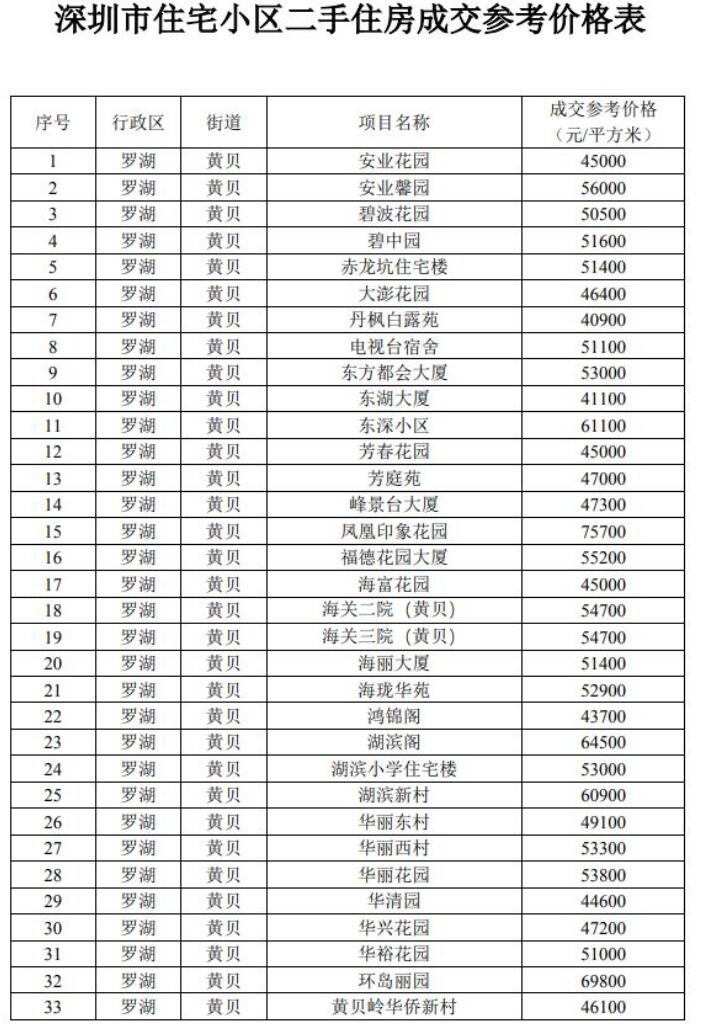 深圳市住宅小区二手住房成交参考价格表

| 序号 | 行政区 | 街道 | 项目名称 | 成交参考价格（元/平方米） |
|---|---|---|---|---|
| 1 | 罗湖 | 黄贝 | 安业花园 | 45000 |
| 2 | 罗湖 | 黄贝 | 安业馨园 | 56000 |
| 3 | 罗湖 | 黄贝 | 碧波花园 | 50500 |
| 4 | 罗湖 | 黄贝 | 碧中园 | 51600 |
| 5 | 罗湖 | 黄贝 | 赤龙坑住宅楼 | 51400 |
| 6 | 罗湖 | 黄贝 | 大澎花园 | 46400 |
| 7 | 罗湖 | 黄贝 | 丹枫白露苑 | 40900 |
| 8 | 罗湖 | 黄贝 | 电视台宿舍 | 51100 |
| 9 | 罗湖 | 黄贝 | 东方都会大厦 | 53000 |
| 10 | 罗湖 | 黄贝 | 东湖大厦 | 41100 |
| 11 | 罗湖 | 黄贝 | 东深小区 | 61100 |
| 12 | 罗湖 | 黄贝 | 芳春花园 | 45000 |
| 13 | 罗湖 | 黄贝 | 芳庭苑 | 47000 |
| 14 | 罗湖 | 黄贝 | 峰景台大厦 | 47300 |
| 15 | 罗湖 | 黄贝 | 凤凰印象花园 | 75700 |
| 16 | 罗湖 | 黄贝 | 福德花园大厦 | 55200 |
| 17 | 罗湖 | 黄贝 | 海富花园 | 45000 |
| 18 | 罗湖 | 黄贝 | 海关二院（黄贝） | 54700 |
| 19 | 罗湖 | 黄贝 | 海关三院（黄贝） | 54700 |
| 20 | 罗湖 | 黄贝 | 海丽大厦 | 51400 |
| 21 | 罗湖 | 黄贝 | 海珑华苑 | 52900 |
| 22 | 罗湖 | 黄贝 | 鸿锦阁 | 43700 |
| 23 | 罗湖 | 黄贝 | 湖滨阁 | 64500 |
| 24 | 罗湖 | 黄贝 | 湖滨小学住宅楼 | 53000 |
| 25 | 罗湖 | 黄贝 | 湖滨新村 | 60900 |
| 26 | 罗湖 | 黄贝 | 华丽东村 | 49100 |
| 27 | 罗湖 | 黄贝 | 华丽西村 | 53300 |
| 28 | 罗湖 | 黄贝 | 华丽花园 | 53800 |
| 29 | 罗湖 | 黄贝 | 华清园 | 44600 |
| 30 | 罗湖 | 黄贝 | 华兴花园 | 47200 |
| 31 | 罗湖 | 黄贝 | 华裕花园 | 51000 |
| 32 | 罗湖 | 黄贝 | 环岛丽园 | 69800 |
| 33 | 罗湖 | 黄贝 | 黄贝岭华侨新村 | 46100 |